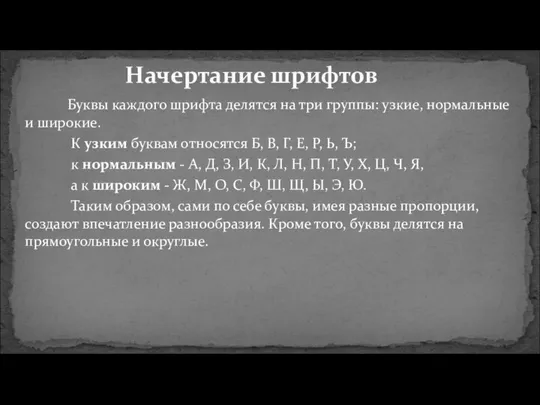 Начертание шрифтов

Буквы каждого шрифта делятся на три группы: узкие, нормальные и широкие.

К узким буквам относятся Б, В, Г, Е, Р, Ь, Ъ;

к нормальным - А, Д, З, И, К, Л, Н, П, Т, У, Х, Ц, Ч, Я,

а к широким - Ж, М, О, С, Ф, Ш, Щ, Ы, Э, Ю.

Таким образом, сами по себе буквы, имея разные пропорции, создают впечатление разнообразия. Кроме того, буквы делятся на прямоугольные и округлые.